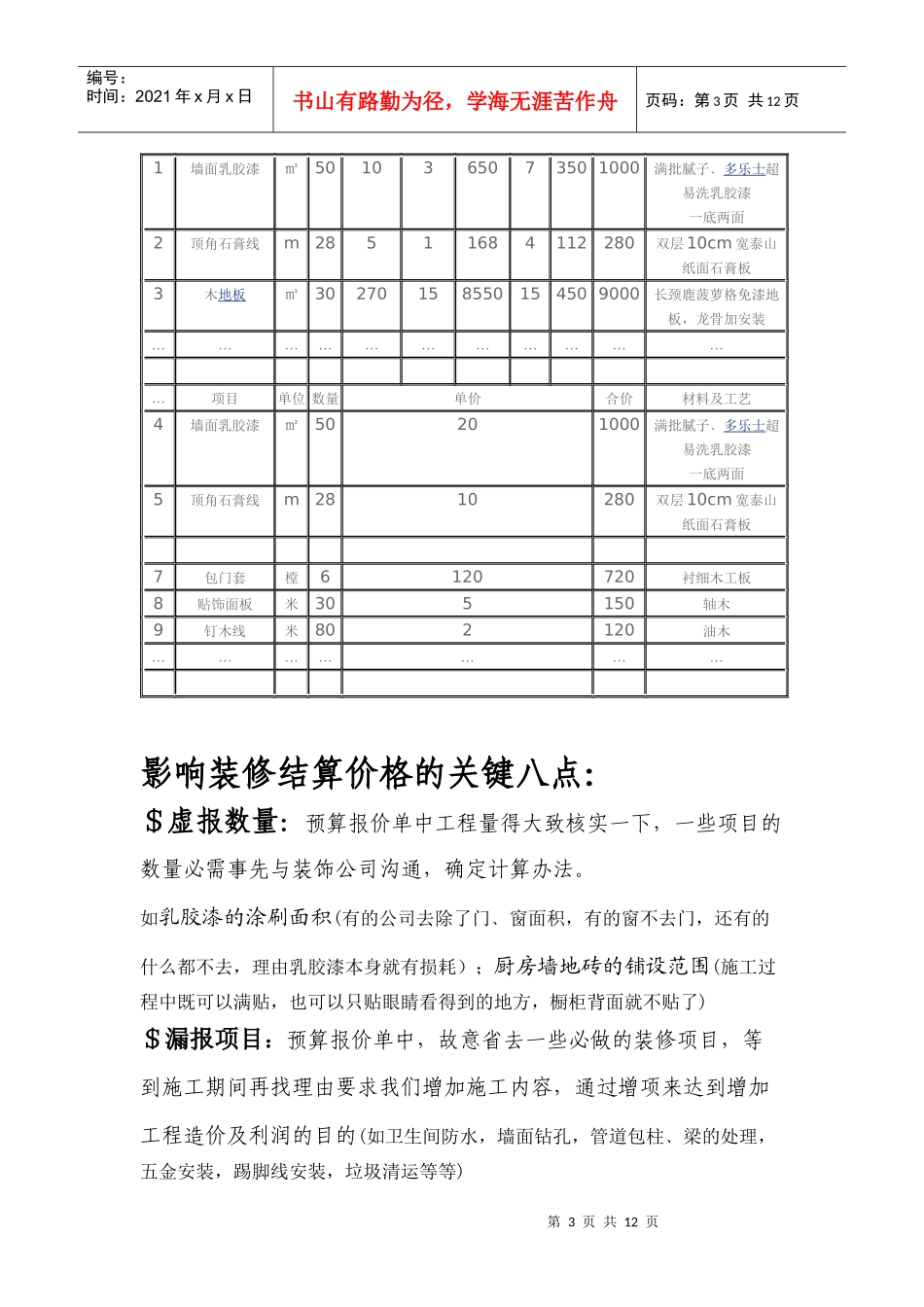 编号：
时间：2021 年 x 月 x 日

书山有路勤为径，学海无涯苦作舟

页码：第 3 页 共 12 页

| 1 | 墙面乳胶漆 | ㎡ | 50 | 10 | 3 | 650 | 7 | 350 | 1000 | 满批腻子、多乐士超易洗乳胶漆一底两面 |
|---|---|---|---|---|---|---|---|---|---|---|
| 2 | 顶角石膏线 | m | 28 | 5 | 1 | 168 | 4 | 112 | 280 | 双层 10cm 宽泰山纸面石膏板 |
| 3 | 木地板 | ㎡ | 30 | 270 | 15 | 8550 | 15 | 450 | 9000 | 长颈鹿菠萝格免漆地板，龙骨加安装 |
| … | … | … | … | … | … | … | … | … | … | … |
| | | | | | | | | | | |

| … | 项目 | 单位 | 数量 | 单价 | 合价 | 材料及工艺 |
|---|---|---|---|---|---|---|
| 4 | 墙面乳胶漆 | ㎡ | 50 | 20 | 1000 | 满批腻子、多乐士超易洗乳胶漆一底两面 |
| 5 | 顶角石膏线 | m | 28 | 10 | 280 | 双层 10cm 宽泰山纸面石膏板 |
| | | | | | | |
| 7 | 包门套 | 樘 | 6 | 120 | 720 | 衬细木工板 |
| 8 | 贴饰面板 | 米 | 30 | 5 | 150 | 轴木 |
| 9 | 钉木线 | 米 | 80 | 2 | 120 | 油木 |
| … | … | … | … | … | … | … |
| | | | | | | |

影响装修结算价格的关键八点：

＄虚报数量：预算报价单中工程量得大致核实一下，一些项目的数量必需事先与装饰公司沟通，确定计算办法。

如乳胶漆的涂刷面积(有的公司去除了门、窗面积，有的窗不去门，还有的什么都不去，理由乳胶漆本身就有损耗）；厨房墙地砖的铺设范围(施工过程中既可以满贴，也可以只贴眼睛看得到的地方，橱柜背面就不贴了)

＄漏报项目：预算报价单中，故意省去一些必做的装修项目，等到施工期间再找理由要求我们增加施工内容，通过增项来达到增加工程造价及利润的目的(如卫生间防水，墙面钻孔，管道包柱、梁的处理，五金安装，踢脚线安装，垃圾清运等等)

第 3 页 共 12 页